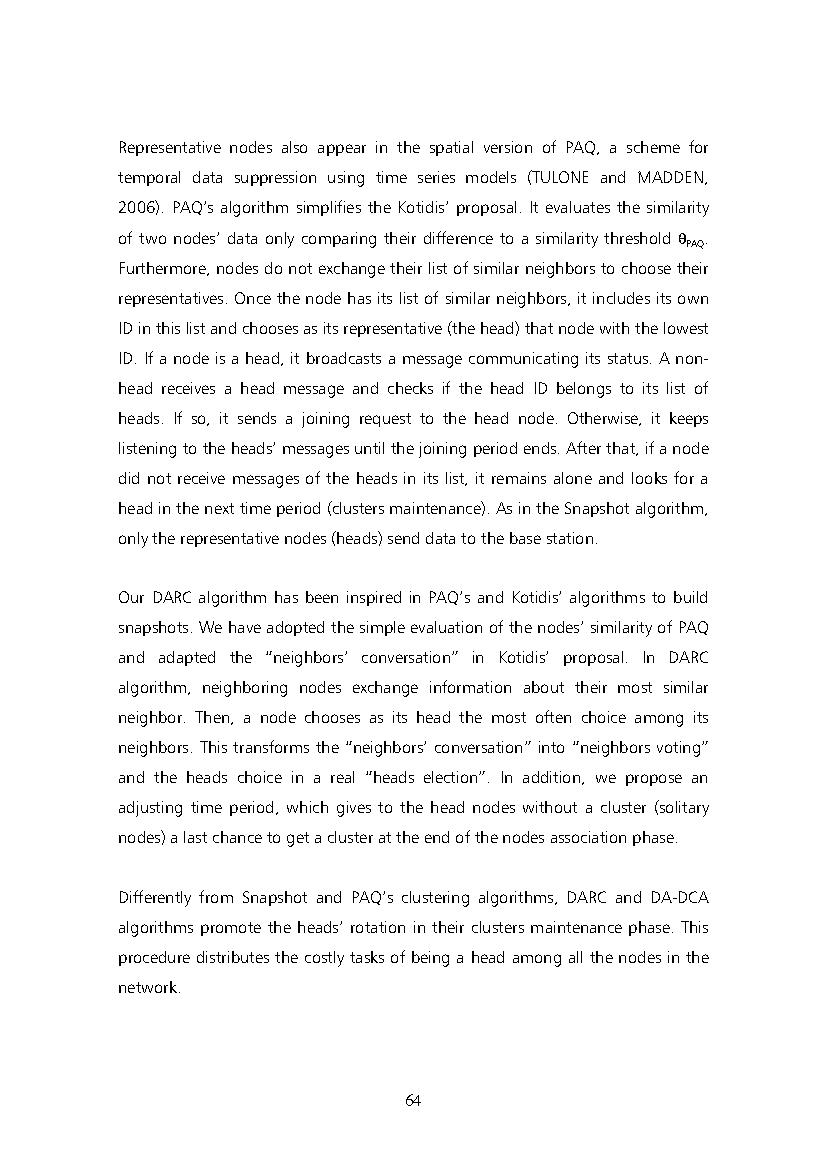 Representative nodes also appear in the spatial version of PAQ, a scheme for temporal data suppression using time series models (TULONE and MADDEN, 2006). PAQ's algorithm simplifies the Kotidis' proposal. It evaluates the similarity of two nodes' data only comparing their difference to a similarity threshold $\theta_{PAQ}$. Furthermore, nodes do not exchange their list of similar neighbors to choose their representatives. Once the node has its list of similar neighbors, it includes its own ID in this list and chooses as its representative (the head) that node with the lowest ID. If a node is a head, it broadcasts a message communicating its status. A non-head receives a head message and checks if the head ID belongs to its list of heads. If so, it sends a joining request to the head node. Otherwise, it keeps listening to the heads' messages until the joining period ends. After that, if a node did not receive messages of the heads in its list, it remains alone and looks for a head in the next time period (clusters maintenance). As in the Snapshot algorithm, only the representative nodes (heads) send data to the base station.

Our DARC algorithm has been inspired in PAQ's and Kotidis' algorithms to build snapshots. We have adopted the simple evaluation of the nodes' similarity of PAQ and adapted the "neighbors' conversation" in Kotidis' proposal. In DARC algorithm, neighboring nodes exchange information about their most similar neighbor. Then, a node chooses as its head the most often choice among its neighbors. This transforms the "neighbors' conversation" into "neighbors voting" and the heads choice in a real "heads election". In addition, we propose an adjusting time period, which gives to the head nodes without a cluster (solitary nodes) a last chance to get a cluster at the end of the nodes association phase.

Differently from Snapshot and PAQ's clustering algorithms, DARC and DA-DCA algorithms promote the heads' rotation in their clusters maintenance phase. This procedure distributes the costly tasks of being a head among all the nodes in the network.

64